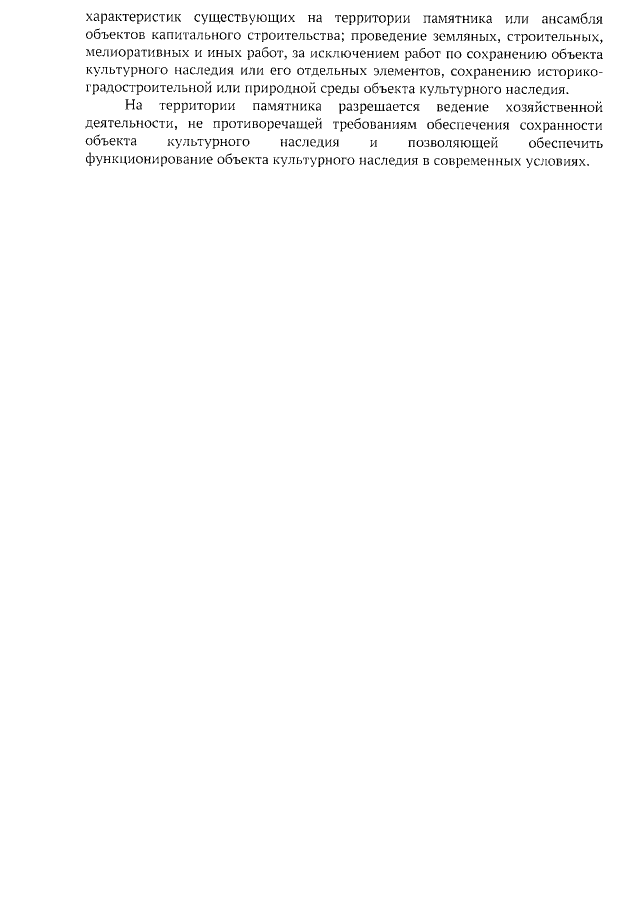 характеристик существующих на территории памятника или ансамбля объектов капитального строительства; проведение земляных, строительных, мелиоративных и иных работ, за исключением работ по сохранению объекта культурного наследия или его отдельных элементов, сохранению историко-градостроительной или природной среды объекта культурного наследия.

На территории памятника разрешается ведение хозяйственной деятельности, не противоречащей требованиям обеспечения сохранности объекта культурного наследия и позволяющей обеспечить функционирование объекта культурного наследия в современных условиях.